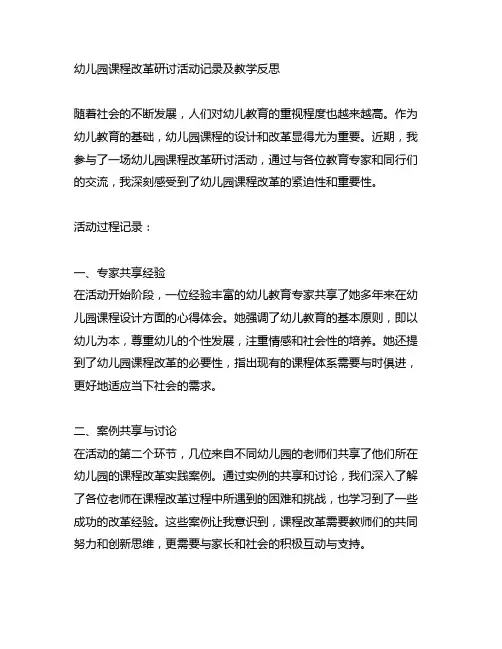 幼儿园课程改革研讨活动记录及教学反思

随着社会的不断发展，人们对幼儿教育的重视程度也越来越高。作为幼儿教育的基础，幼儿园课程的设计和改革显得尤为重要。近期，我参与了一场幼儿园课程改革研讨活动，通过与各位教育专家和同行们的交流，我深刻感受到了幼儿园课程改革的紧迫性和重要性。

活动过程记录：

一、专家共享经验
在活动开始阶段，一位经验丰富的幼儿教育专家共享了她多年来在幼儿园课程设计方面的心得体会。她强调了幼儿教育的基本原则，即以幼儿为本，尊重幼儿的个性发展，注重情感和社会性的培养。她还提到了幼儿园课程改革的必要性，指出现有的课程体系需要与时俱进，更好地适应当下社会的需求。

二、案例共享与讨论
在活动的第二个环节，几位来自不同幼儿园的老师们共享了他们所在幼儿园的课程改革实践案例。通过实例的共享和讨论，我们深入了解了各位老师在课程改革过程中所遇到的困难和挑战，也学习到了一些成功的改革经验。这些案例让我意识到，课程改革需要教师们的共同努力和创新思维，更需要与家长和社会的积极互动与支持。